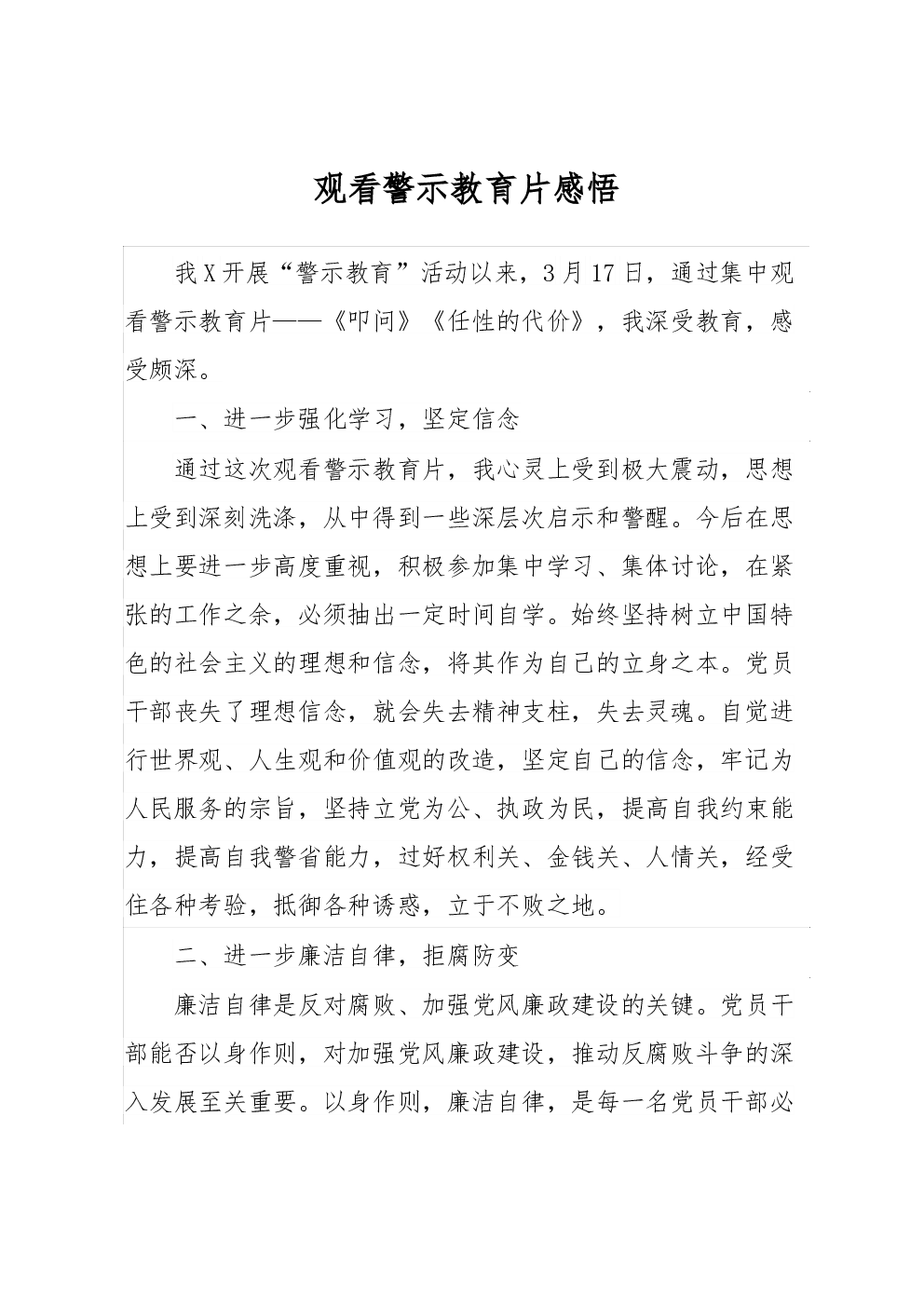 观看警示教育片感悟

我X开展“警示教育”活动以来，3月17日，通过集中观看警示教育片——《叩问》《任性的代价》，我深受教育，感受颇深。

一、进一步强化学习，坚定信念

通过这次观看警示教育片，我心灵上受到极大震动，思想上受到深刻洗涤，从中得到一些深层次启示和警醒。今后在思想上要进一步高度重视，积极参加集中学习、集体讨论，在紧张的工作之余，必须抽出一定时间自学。始终坚持树立中国特色的社会主义的理想和信念，将其作为自己的立身之本。党员干部丧失了理想信念，就会失去精神支柱，失去灵魂。自觉进行世界观、人生观和价值观的改造，坚定自己的信念，牢记为人民服务的宗旨，坚持立党为公、执政为民，提高自我约束能力，提高自我警省能力，过好权利关、金钱关、人情关，经受住各种考验，抵御各种诱惑，立于不败之地。

二、进一步廉洁自律，拒腐防变

廉洁自律是反对腐败、加强党风廉政建设的关键。党员干部能否以身作则，对加强党风廉政建设，推动反腐败斗争的深入发展至关重要。以身作则，廉洁自律，是每一名党员干部必